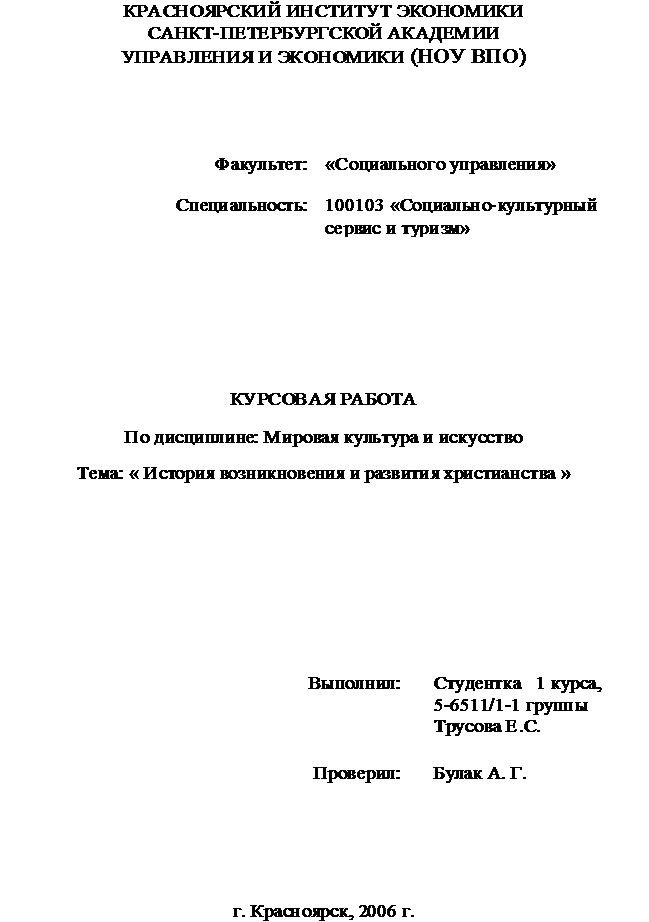 КРАСНОЯРСКИЙ ИНСТИТУТ ЭКОНОМИКИ
САНКТ-ПЕТЕРБУРГСКОЙ АКАДЕМИИ
УПРАВЛЕНИЯ И ЭКОНОМИКИ (НОУ ВПО)

Факультет: «Социального управления»

Специальность: 100103 «Социально-культурный сервис и туризм»

КУРСОВАЯ РАБОТА

По дисциплине: Мировая культура и искусство

Тема: « История возникновения и развития христианства »

Выполнил: Студентка 1 курса, 5-6511/1-1 группы Трусова Е.С.

Проверил: Булак А. Г.

г. Красноярск, 2006 г.